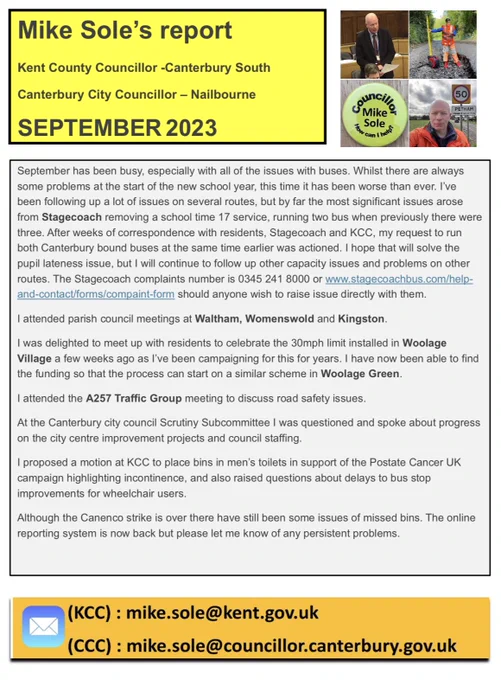 Mike Sole's report

Kent County Councillor -Canterbury South

Canterbury City Councillor – Nailbourne

SEPTEMBER 2023

Councillor Mike Sole How can I help?

50

PETHAM

September has been busy, especially with all of the issues with buses. Whilst there are always some problems at the start of the new school year, this time it has been worse than ever. I've been following up a lot of issues on several routes, but by far the most significant issues arose from Stagecoach removing a school time 17 service, running two bus when previously there were three. After weeks of correspondence with residents, Stagecoach and KCC, my request to run both Canterbury bound buses at the same time earlier was actioned. I hope that will solve the pupil lateness issue, but I will continue to follow up other capacity issues and problems on other routes. The Stagecoach complaints number is 0345 241 8000 or www.stagecoachbus.com/help-and-contact/forms/compaint-form should anyone wish to raise issue directly with them.

I attended parish council meetings at Waltham, Womenswold and Kingston.

I was delighted to meet up with residents to celebrate the 30mph limit installed in Woolage Village a few weeks ago as I've been campaigning for this for years. I have now been able to find the funding so that the process can start on a similar scheme in Woolage Green.

I attended the A257 Traffic Group meeting to discuss road safety issues.

At the Canterbury city council Scrutiny Subcommittee I was questioned and spoke about progress on the city centre improvement projects and council staffing.

I proposed a motion at KCC to place bins in men's toilets in support of the Postate Cancer UK campaign highlighting incontinence, and also raised questions about delays to bus stop improvements for wheelchair users.

Although the Canenco strike is over there have still been some issues of missed bins. The online reporting system is now back but please let me know of any persistent problems.

(KCC) : mike.sole@kent.gov.uk

(CCC) : mike.sole@councillor.canterbury.gov.uk